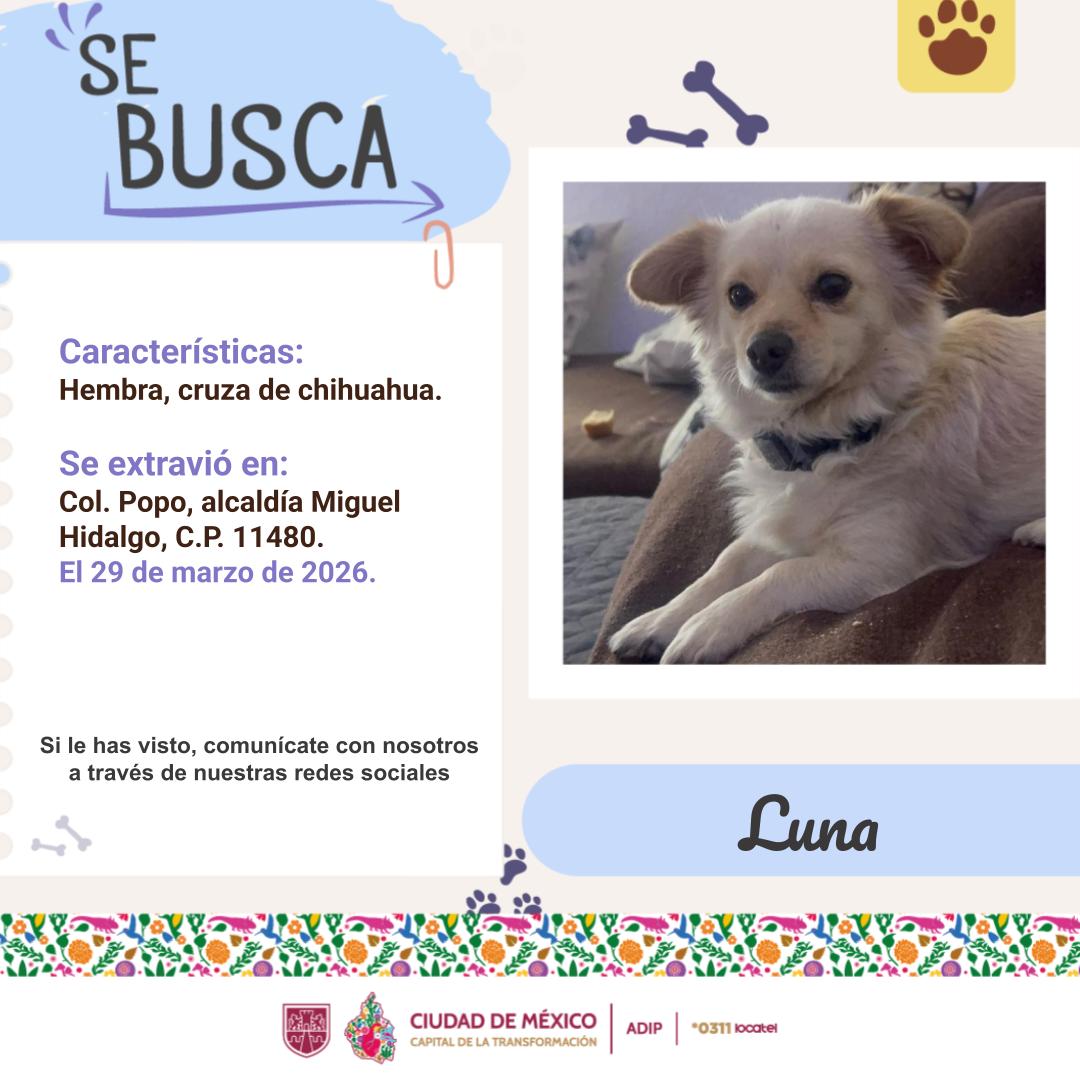 SE BUSCA

Características:
Hembra, cruza de chihuahua.

Se extravió en:
Col. Popo, alcaldía Miguel Hidalgo, C.P. 11480.
El 29 de marzo de 2026.

Si le has visto, comunícate con nosotros a través de nuestras redes sociales

Luna

CIUDAD DE MÉXICO
CAPITAL DE LA TRANSFORMACIÓN
ADIP
*0311 locatel